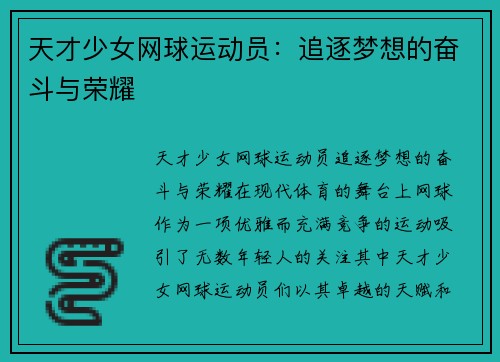 天才少女网球运动员：追逐梦想的奋斗与荣耀

天才少女网球运动员追逐梦想的奋斗与荣耀在现代体育的舞台上网球作为一项优雅而充满竞争的运动吸引了无数年轻人的关注其中天才少女网球运动员们以其卓越的天赋和